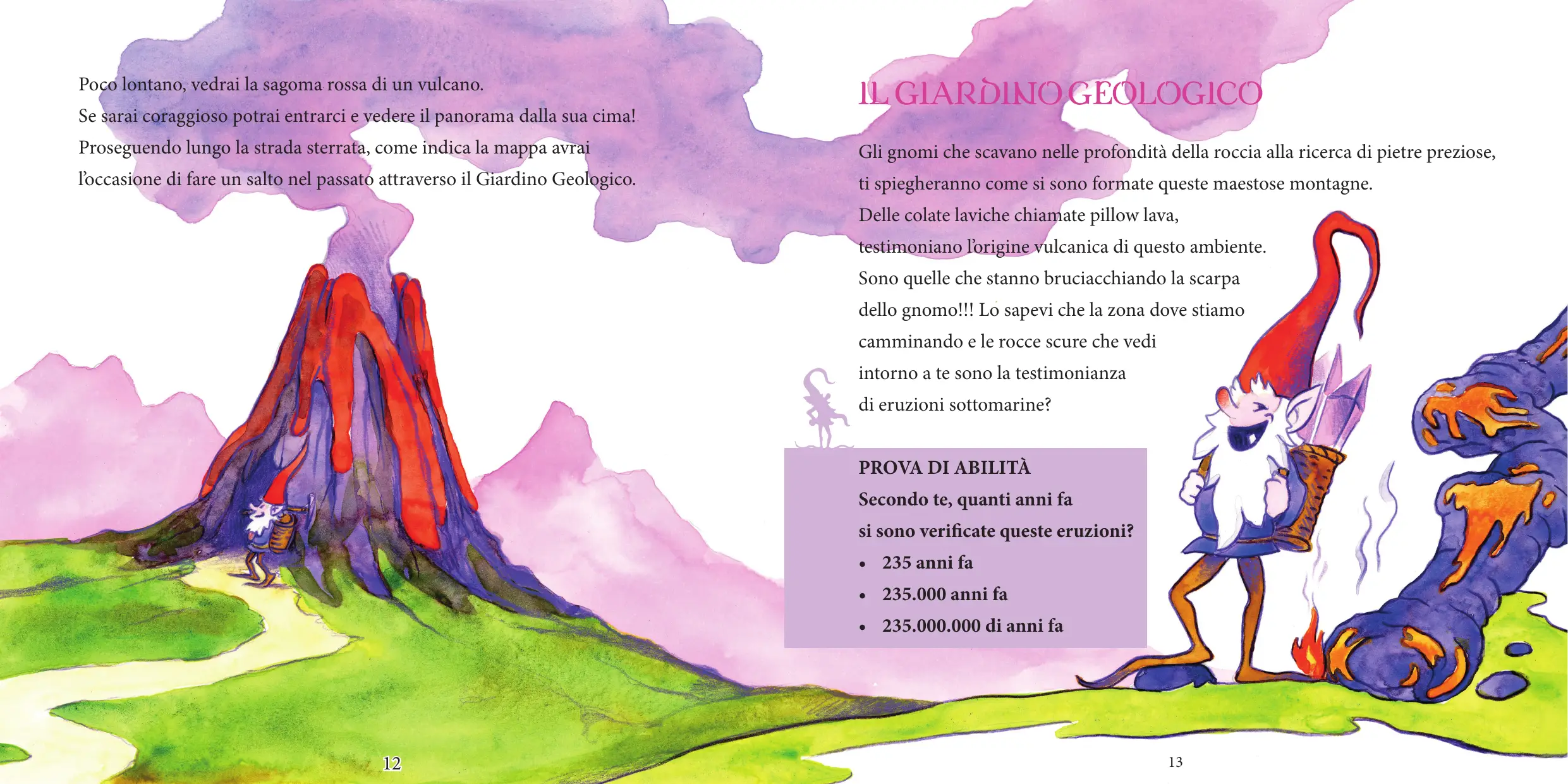 Poco lontano, vedrai la sagoma rossa di un vulcano.
Se sarai coraggioso potrai entrarci e vedere il panorama dalla sua cima!
Proseguendo lungo la strada sterrata, come indica la mappa avrai l'occasione di fare un salto nel passato attraverso il Giardino Geologico.

12

IL GIARDINO GEOLOGICO

Gli gnomi che scavano nelle profondità della roccia alla ricerca di pietre preziose, ti spiegheranno come si sono formate queste maestose montagne.
Delle colate laviche chiamate pillow lava, testimoniano l'origine vulcanica di questo ambiente.
Sono quelle che stanno bruciacchiando la scarpa dello gnomo!!! Lo sapevi che la zona dove stiamo camminando e le rocce scure che vedi intorno a te sono la testimonianza di eruzioni sottomarine?

PROVA DI ABILITÀ
Secondo te, quanti anni fa si sono verificate queste eruzioni?
• 235 anni fa
• 235.000 anni fa
• 235.000.000 di anni fa

13